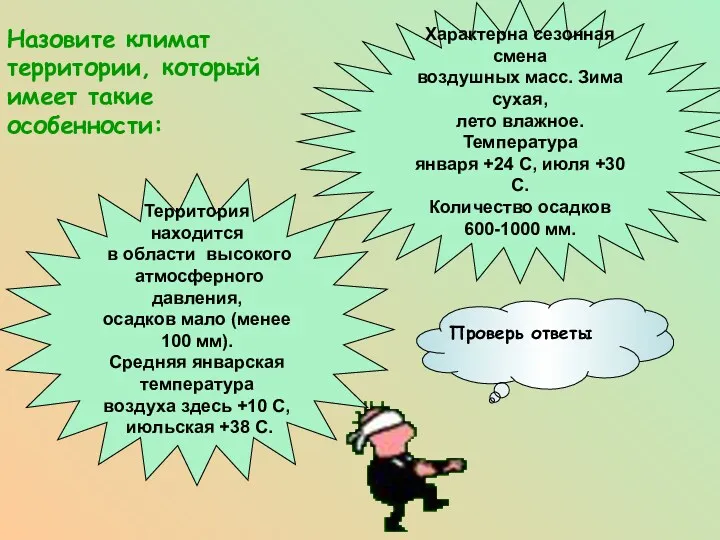 Назовите климат территории, который имеет такие особенности:

Характерна сезонная смена воздушных масс. Зима сухая, лето влажное. Температура января +24 С, июля +30 С. Количество осадков 600-1000 мм.

Территория находится в области высокого атмосферного давления, осадков мало (менее 100 мм). Средняя январская температура воздуха здесь +10 С, июльская +38 С.

Проверь ответы